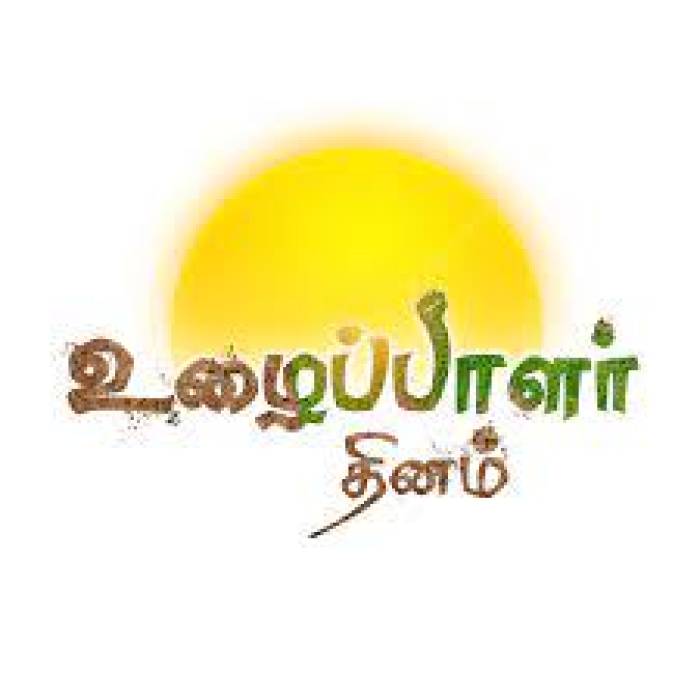 உழைப்பாளர்
தினம்